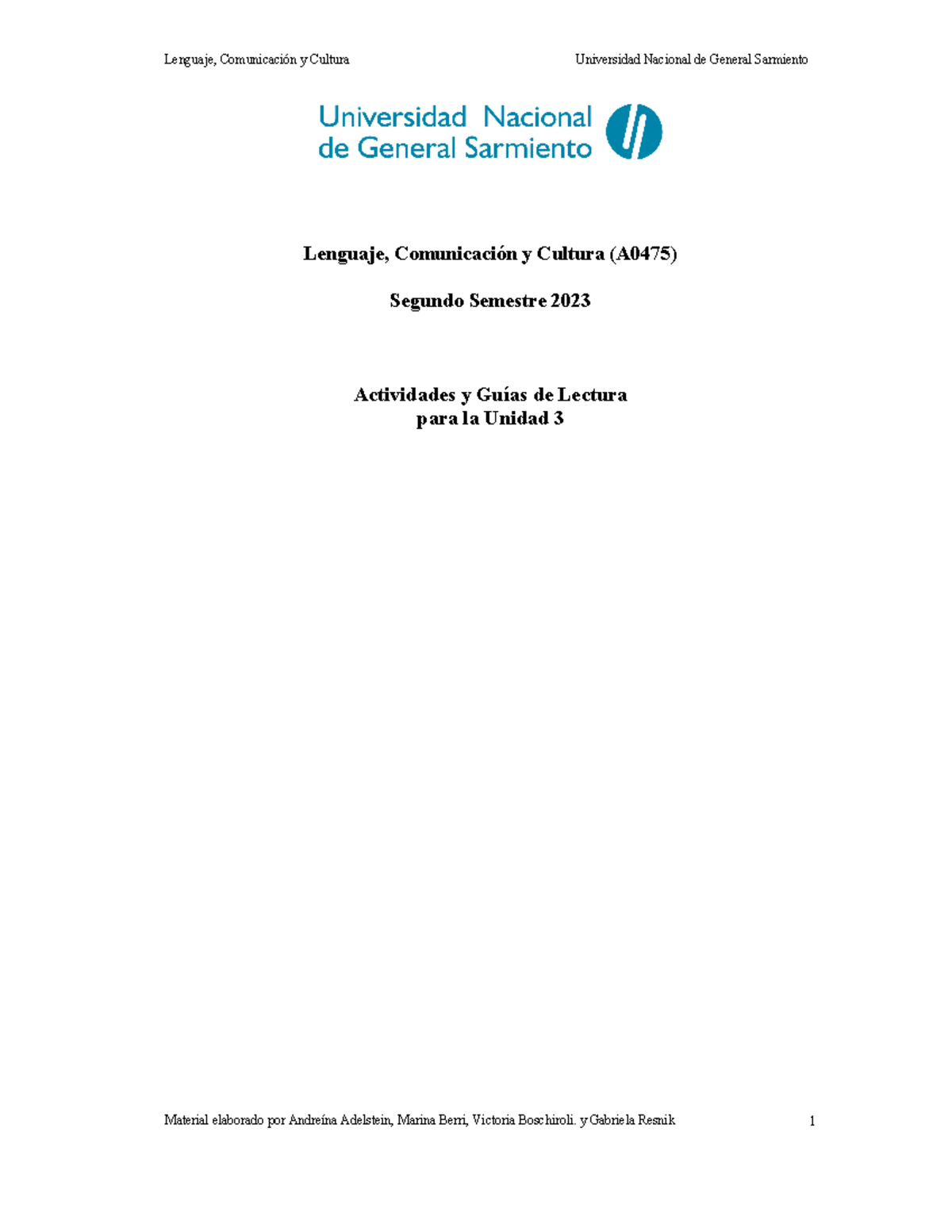 Lenguaje, Comunicación y Cultura

Universidad Nacional de General Sarmiento

Universidad Nacional de General Sarmiento

Lenguaje, Comunicación y Cultura (A0475)

Segundo Semestre 2023

Actividades y Guías de Lectura para la Unidad 3

Material elaborado por Andreína Adelstein, Marina Berri, Victoria Boschiroli. y Gabriela Resnik

1